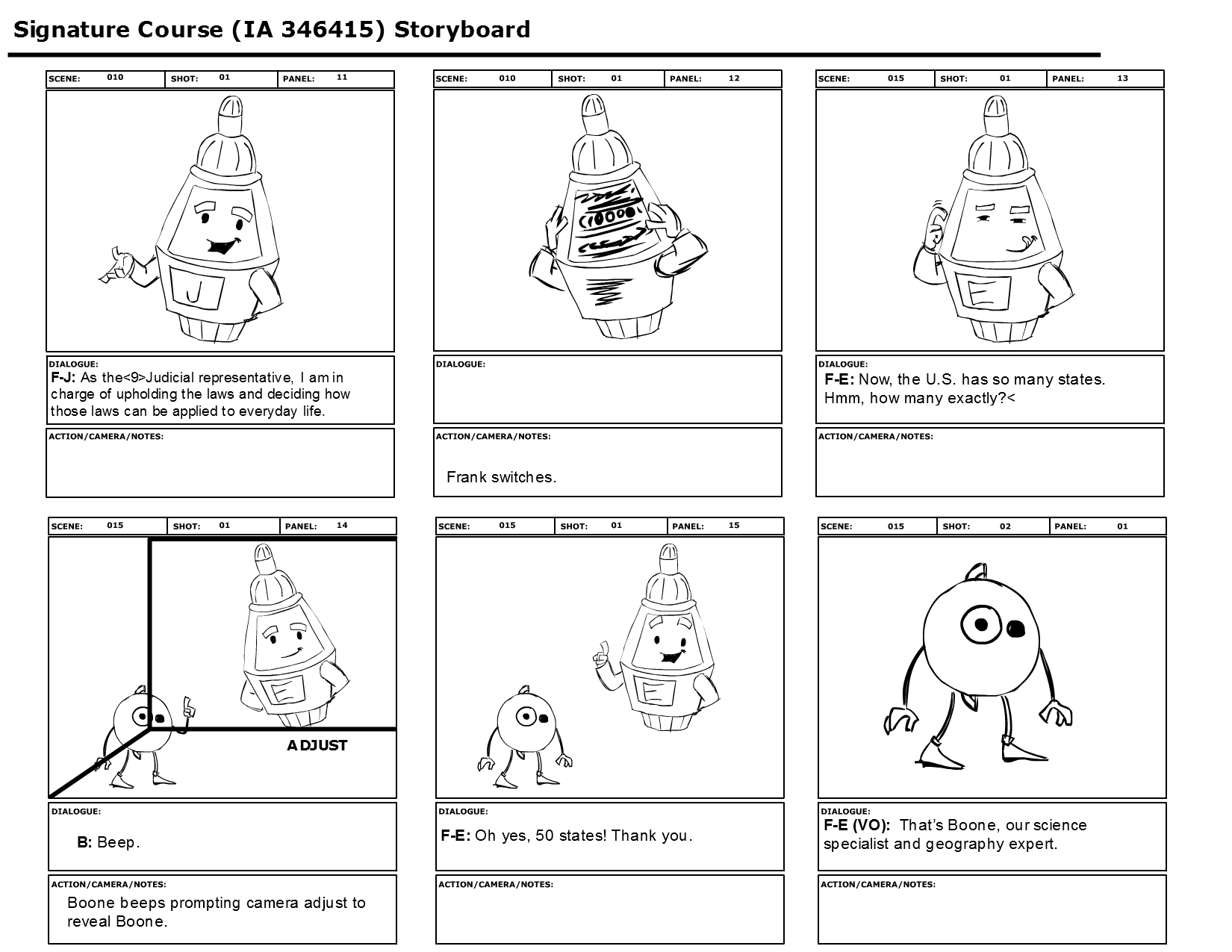 Signature Course (IA 346415) Storyboard

SCENE: 010 SHOT: 01 PANEL: 11

J

DIALOGUE:
F-J: As the<9>Judicial representative, I am in charge of upholding the laws and deciding how those laws can be applied to everyday life.

ACTION/CAMERA/NOTES:

SCENE: 010 SHOT: 01 PANEL: 12

DIALOGUE:

ACTION/CAMERA/NOTES:
Frank switches.

SCENE: 015 SHOT: 01 PANEL: 13

E

DIALOGUE:
F-E: Now, the U.S. has so many states. Hmm, how many exactly?<

ACTION/CAMERA/NOTES:

SCENE: 015 SHOT: 01 PANEL: 14

E

ADJUST

DIALOGUE:
B: Beep.

ACTION/CAMERA/NOTES:
Boone beeps prompting camera adjust to reveal Boone.

SCENE: 015 SHOT: 01 PANEL: 15

E

DIALOGUE:
F-E: Oh yes, 50 states! Thank you.

ACTION/CAMERA/NOTES:

SCENE: 015 SHOT: 02 PANEL: 01

DIALOGUE:
F-E (VO): That's Boone, our science specialist and geography expert.

ACTION/CAMERA/NOTES: